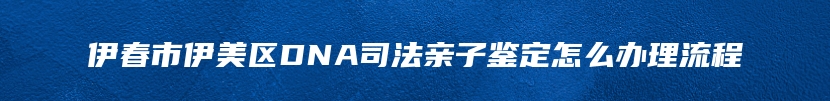 伊春市伊美区DNA司法亲子鉴定怎么办理流程